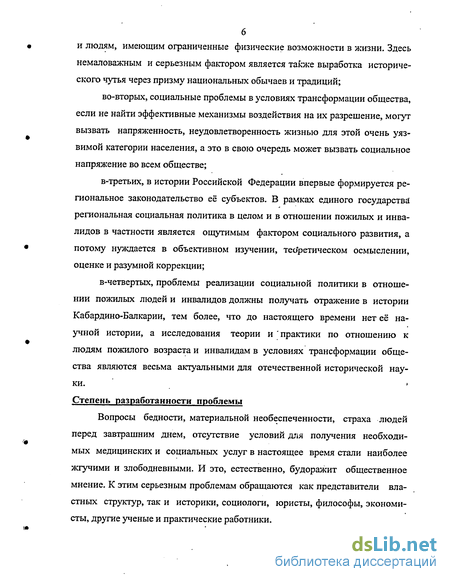 6

и людям, имеющим ограниченные физические возможности в жизни. Здесь немаловажным и серьезным фактором является также выработка исторического чутья через призму национальных обычаев и традиций;

во-вторых, социальные проблемы в условиях трансформации общества, если не найти эффективные механизмы воздействия на их разрешение, могут вызвать напряженность, неудовлетворенность жизнью для этой очень уязвимой категории населения, а это в свою очередь может вызвать социальное напряжение во всем обществе;

в-третьих, в истории Российской Федерации впервые формируется региональное законодательство её субъектов. В рамках единого государства региональная социальная политика в целом и в отношении пожилых и инвалидов в частности является ощутимым фактором социального развития, а потому нуждается в объективном изучении, теоретическом осмыслении, оценке и разумной коррекции;

в-четвертых, проблемы реализации социальной политики в отношении пожилых людей и инвалидов должны получать отражение в истории Кабардино-Балкарии, тем более, что до настоящего времени нет её научной истории, а исследования теории и практики по отношению к людям пожилого возраста и инвалидам в условиях трансформации общества являются весьма актуальными для отечественной исторической науки.

Степень разработанности проблемы

Вопросы бедности, материальной необеспеченности, страха людей перед завтрашним днем, отсутствие условий для получения необходимых медицинских и социальных услуг в настоящее время стали наиболее жгучими и злободневными. И это, естественно, будоражит общественное мнение. К этим серьезным проблемам обращаются как представители властных структур, так и историки, социологи, юристы, философы, экономисты, другие ученые и практические работники.

dsLib.net
библиотека диссертаций